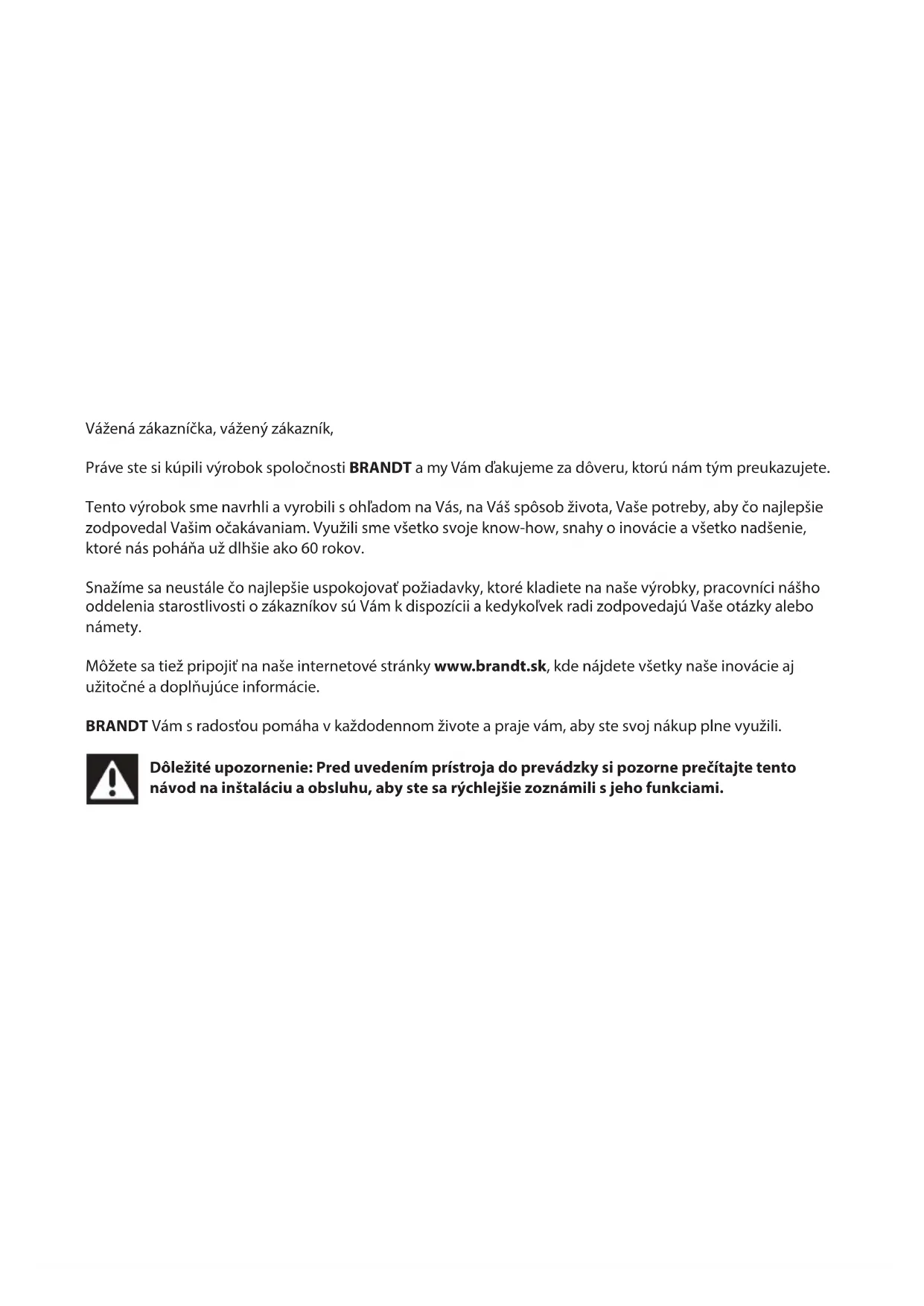 Vážená zákazníčka, vážený zákazník,

Práve ste si kúpili výrobok spoločnosti BRANDT a my Vám ďakujeme za dôveru, ktorú nám tým preukazujete.

Tento výrobok sme navrhli a vyrobili s ohľadom na Vás, na Váš spôsob života, Vaše potreby, aby čo najlepšie zodpovedal Vašim očakávaniam. Využili sme všetko svoje know-how, snahy o inovácie a všetko nadšenie, ktoré nás poháňa už dlhšie ako 60 rokov.

Snažíme sa neustále čo najlepšie uspokojovať požiadavky, ktoré kladiete na naše výrobky, pracovníci nášho oddelenia starostlivosti o zákazníkov sú Vám k dispozícii a kedykoľvek radi zodpovedajú Vaše otázky alebo námety.

Môžete sa tiež pripojiť na naše internetové stránky www.brandt.sk, kde nájdete všetky naše inovácie aj užitočné a doplňujúce informácie.

BRANDT Vám s radosťou pomáha v každodennom živote a praje vám, aby ste svoj nákup plne využili.

Dôležité upozornenie: Pred uvedením prístroja do prevádzky si pozorne prečítajte tento návod na inštaláciu a obsluhu, aby ste sa rýchlejšie zoznámili s jeho funkciami.